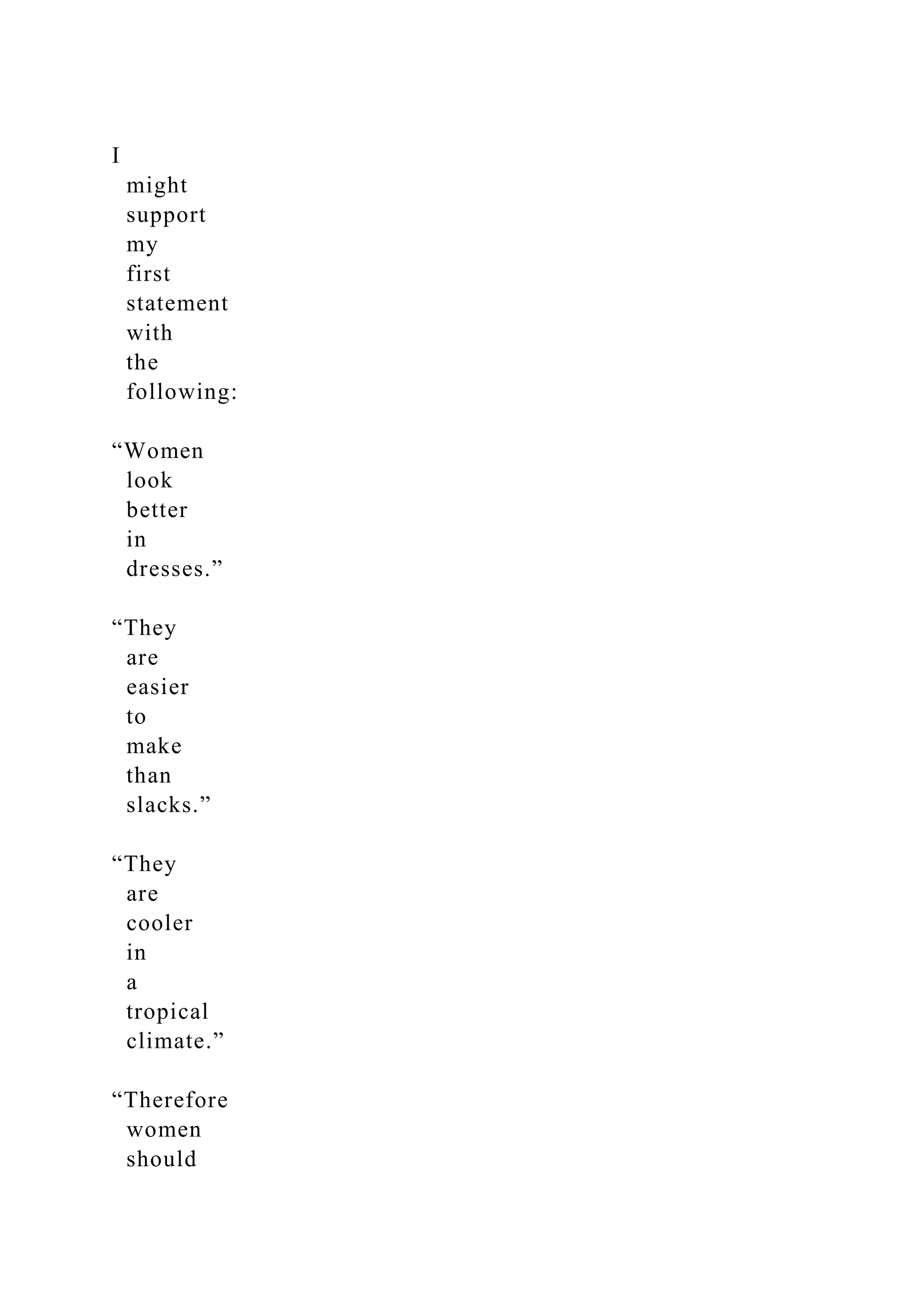 I might support my first statement with the following:

“Women look better in dresses.”

“They are easier to make than slacks.”

“They are cooler in a tropical climate.”

“Therefore women should